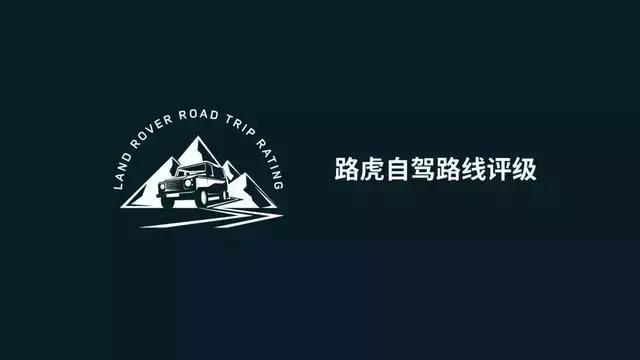 LAND ROVER ROAD TRIP RATING

路虎自驾路线评级